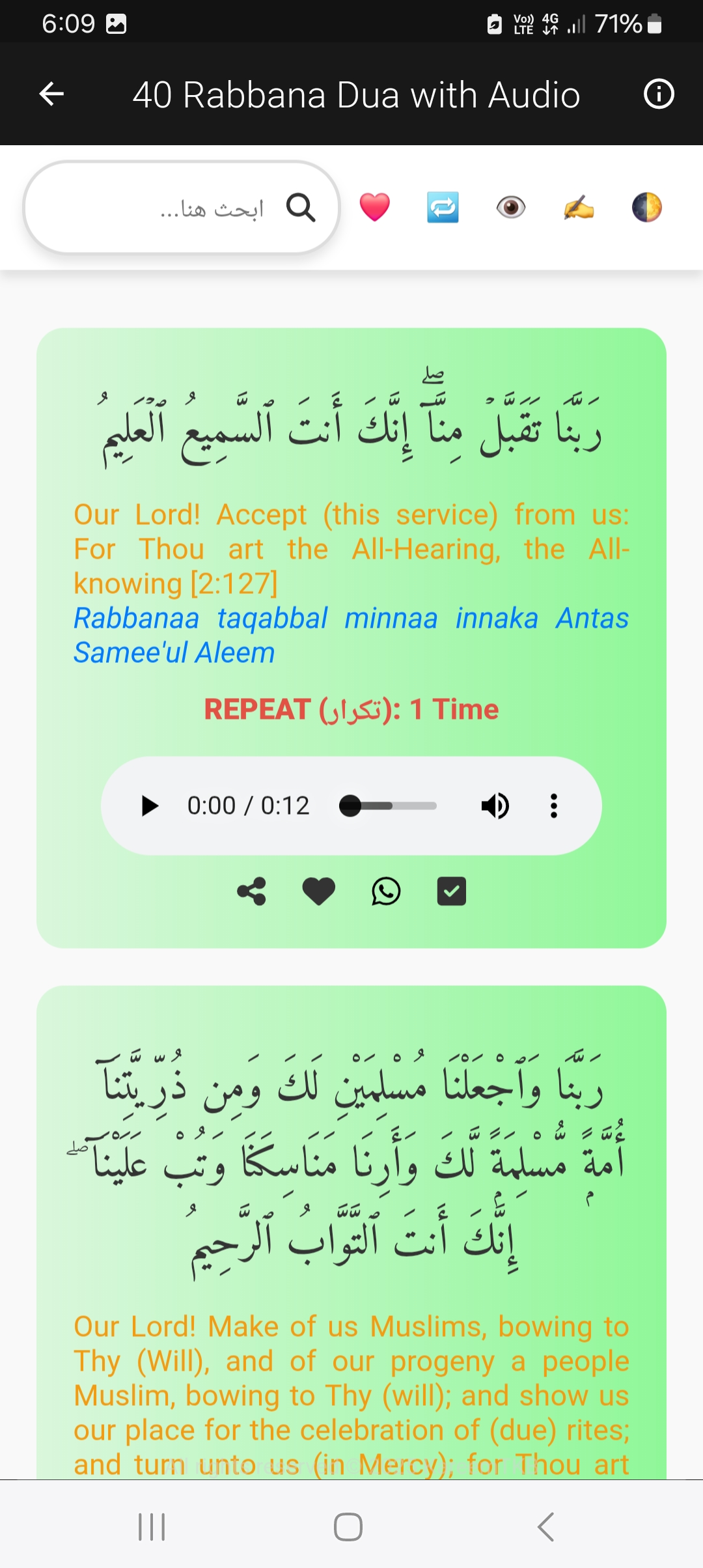 6:09
Vo) LTE 4G 71%

40 Rabbana Dua with Audio

ابحث هنا...

رَبَّنَا تَقَبَّلْ مِنَّآ ۖ إِنَّكَ أَنتَ ٱلسَّمِيعُ ٱلْعَلِيمُ

Our Lord! Accept (this service) from us: For Thou art the All-Hearing, the All-knowing [2:127]
Rabbanaa taqabbal minnaa innaka Antas Samee'ul Aleem

REPEAT (تكرار): 1 Time

0:00 / 0:12

رَبَّنَا وَٱجْعَلْنَا مُسْلِمَيْنِ لَكَ وَمِن ذُرِّيَّتِنَآ أُمَّةً مُّسْلِمَةً لَّكَ وَأَرِنَا مَنَاسِكَنَا وَتُبْ عَلَيْنَآ ۖ إِنَّكَ أَنتَ ٱلتَّوَّابُ ٱلرَّحِيمُ

Our Lord! Make of us Muslims, bowing to Thy (Will), and of our progeny a people Muslim, bowing to Thy (will); and show us our place for the celebration of (due) rites; and turn unto us (in Mercy); for Thou art